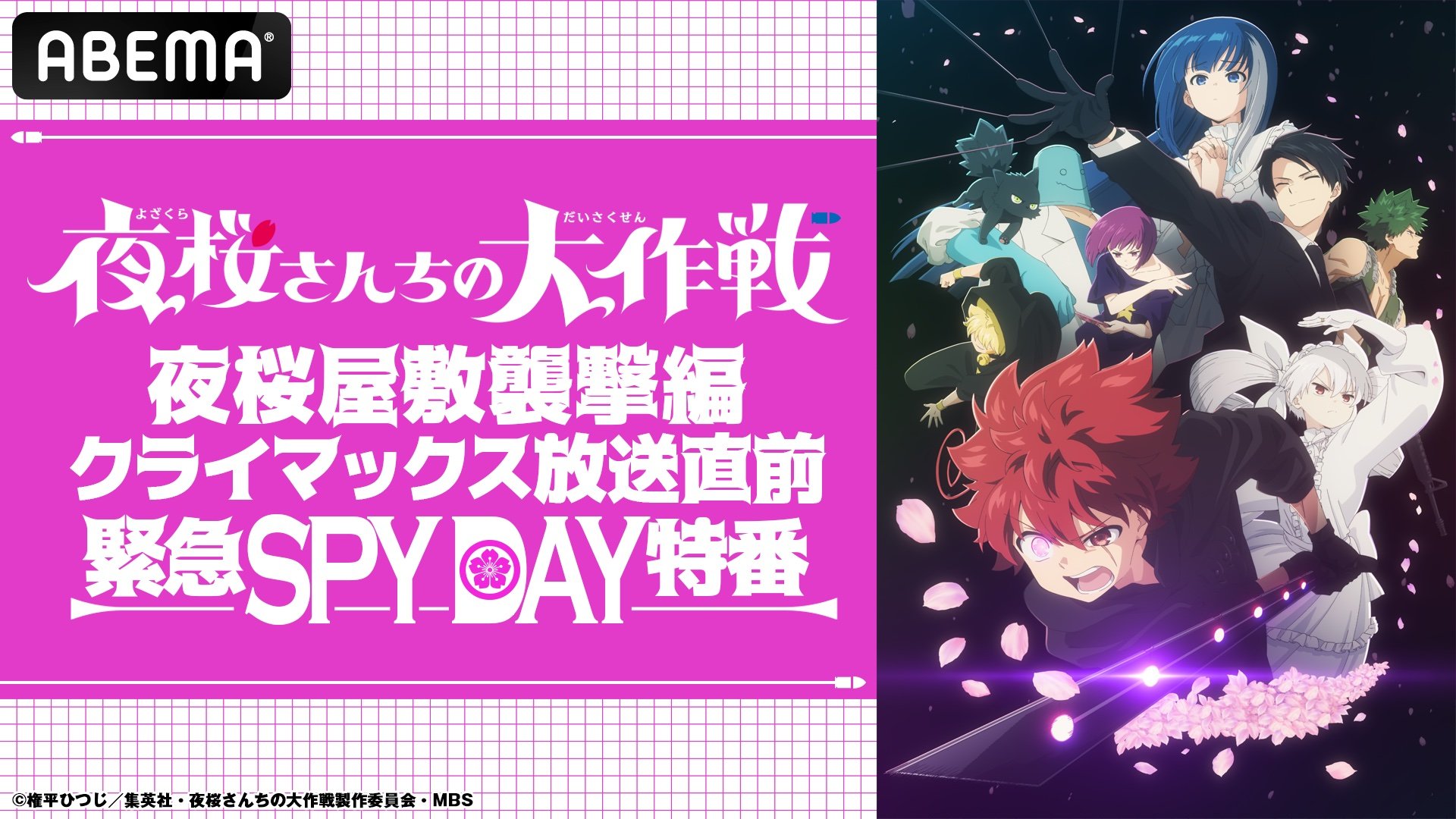 ABEMA®

よざくら　だいさくせん
夜桜さんちの大作戦
夜桜屋敷襲撃編
クライマックス放送直前
緊急SPY DAY特番

©権平ひつじ／集英社・夜桜さんちの大作戦製作委員会・MBS